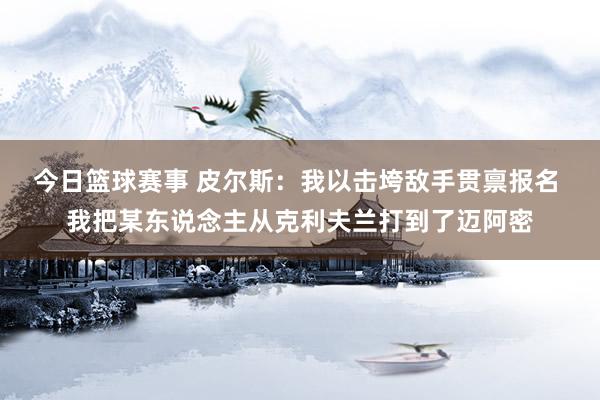 今日篮球赛事 皮尔斯：我以击垮敌手贯禀报名 我把某东说念主从克利夫兰打到了迈阿密